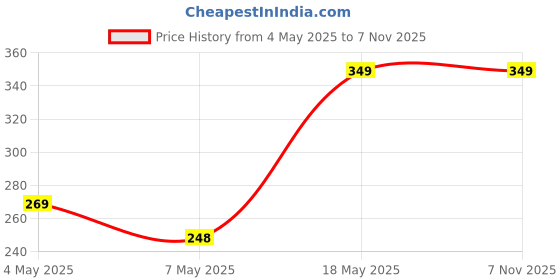 CheapestInIndia.com

Price History from 4 May 2025 to 7 Nov 2025

360
340
320
300
280
260
240

269
248
349
349

4 May 2025
7 May 2025
18 May 2025
7 Nov 2025